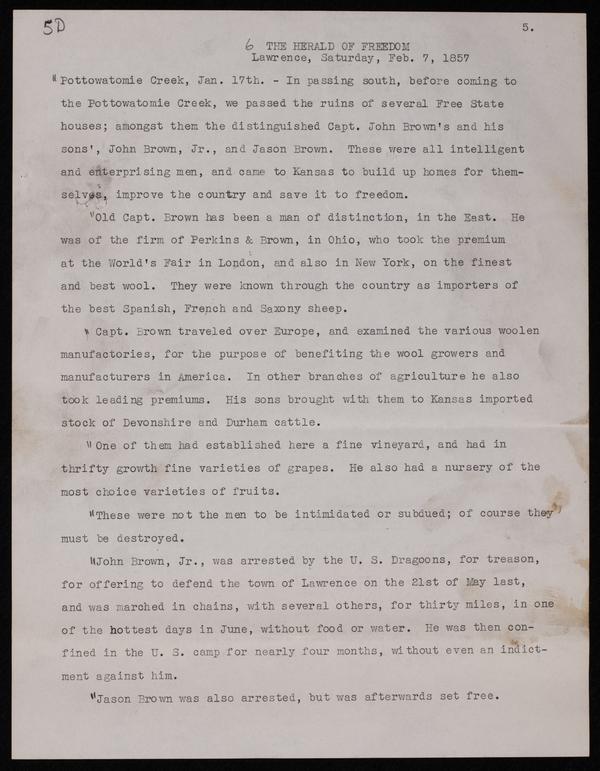 5D

5.

6 THE HERALD OF FREEDOM
Lawrence, Saturday, Feb. 7, 1857

"Pottowatomie Creek, Jan. 17th. - In passing south, before coming to the Pottowatomie Creek, we passed the ruins of several Free State houses; amongst them the distinguished Capt. John Brown's and his sons', John Brown, Jr., and Jason Brown. These were all intelligent and enterprising men, and came to Kansas to build up homes for themselves, improve the country and save it to freedom.

"Old Capt. Brown has been a man of distinction, in the East. He was of the firm of Perkins & Brown, in Ohio, who took the premium at the World's Fair in London, and also in New York, on the finest and best wool. They were known through the country as importers of the best Spanish, French and Saxony sheep.

"Capt. Brown traveled over Europe, and examined the various woolen manufactories, for the purpose of benefiting the wool growers and manufacturers in America. In other branches of agriculture he also took leading premiums. His sons brought with them to Kansas imported stock of Devonshire and Durham cattle.

"One of them had established here a fine vineyard, and had in thrifty growth fine varieties of grapes. He also had a nursery of the most choice varieties of fruits.

"These were not the men to be intimidated or subdued; of course they must be destroyed.

"John Brown, Jr., was arrested by the U. S. Dragoons, for treason, for offering to defend the town of Lawrence on the 21st of May last, and was marched in chains, with several others, for thirty miles, in one of the hottest days in June, without food or water. He was then confined in the U. S. camp for nearly four months, without even an indictment against him.

"Jason Brown was also arrested, but was afterwards set free.